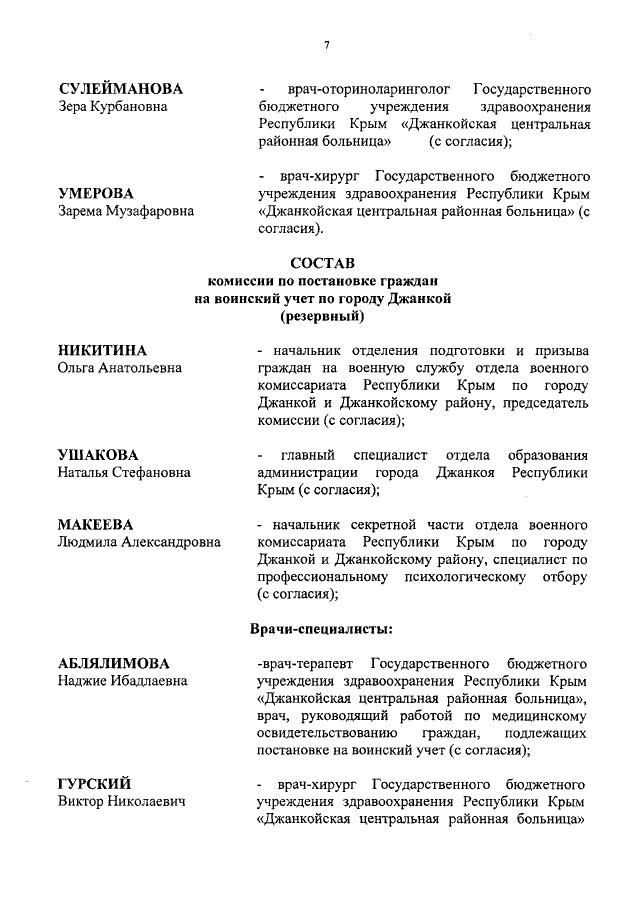 7

СУЛЕЙМАНОВА
Зера Курбановна

- врач-оториноларинголог Государственного бюджетного учреждения здравоохранения Республики Крым «Джанкойская центральная районная больница» (с согласия);

УМЕРОВА
Зарема Музафаровна

- врач-хирург Государственного бюджетного учреждения здравоохранения Республики Крым «Джанкойская центральная районная больница» (с согласия).

СОСТАВ
комиссии по постановке граждан на воинский учет по городу Джанкой
(резервный)

НИКИТИНА
Ольга Анатольевна

- начальник отделения подготовки и призыва граждан на военную службу отдела военного комиссариата Республики Крым по городу Джанкой и Джанкойскому району, председатель комиссии (с согласия);

УШАКОВА
Наталья Стефановна

- главный специалист отдела образования администрации города Джанкоя Республики Крым (с согласия);

МАКЕЕВА
Людмила Александровна

- начальник секретной части отдела военного комиссариата Республики Крым по городу Джанкой и Джанкойскому району, специалист по профессиональному психологическому отбору (с согласия);

Врачи-специалисты:

АБЛЯЛИМОВА
Наджие Ибадлаевна

-врач-терапевт Государственного бюджетного учреждения здравоохранения Республики Крым «Джанкойская центральная районная больница», врач, руководящий работой по медицинскому освидетельствованию граждан, подлежащих постановке на воинский учет (с согласия);

ГУРСКИЙ
Виктор Николаевич

- врач-хирург Государственного бюджетного учреждения здравоохранения Республики Крым «Джанкойская центральная районная больница»